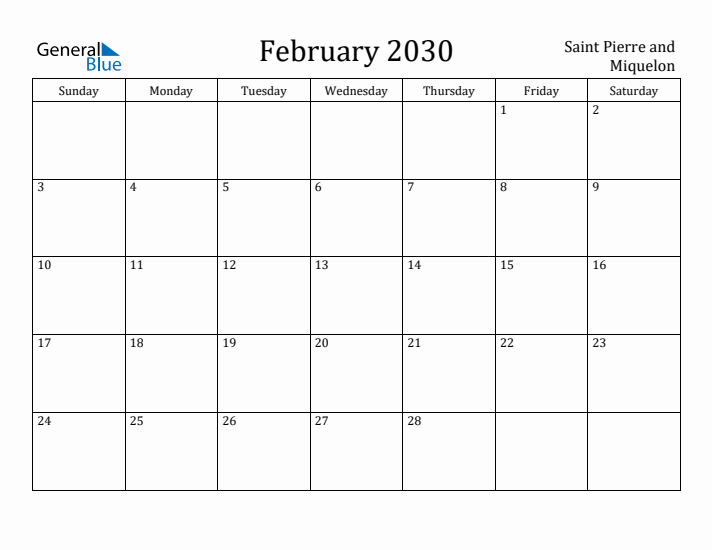 General Blue

February 2030

Saint Pierre and Miquelon

| Sunday | Monday | Tuesday | Wednesday | Thursday | Friday | Saturday |
|---|---|---|---|---|---|---|
| | | | | | 1 | 2 |
| 3 | 4 | 5 | 6 | 7 | 8 | 9 |
| 10 | 11 | 12 | 13 | 14 | 15 | 16 |
| 17 | 18 | 19 | 20 | 21 | 22 | 23 |
| 24 | 25 | 26 | 27 | 28 | | |